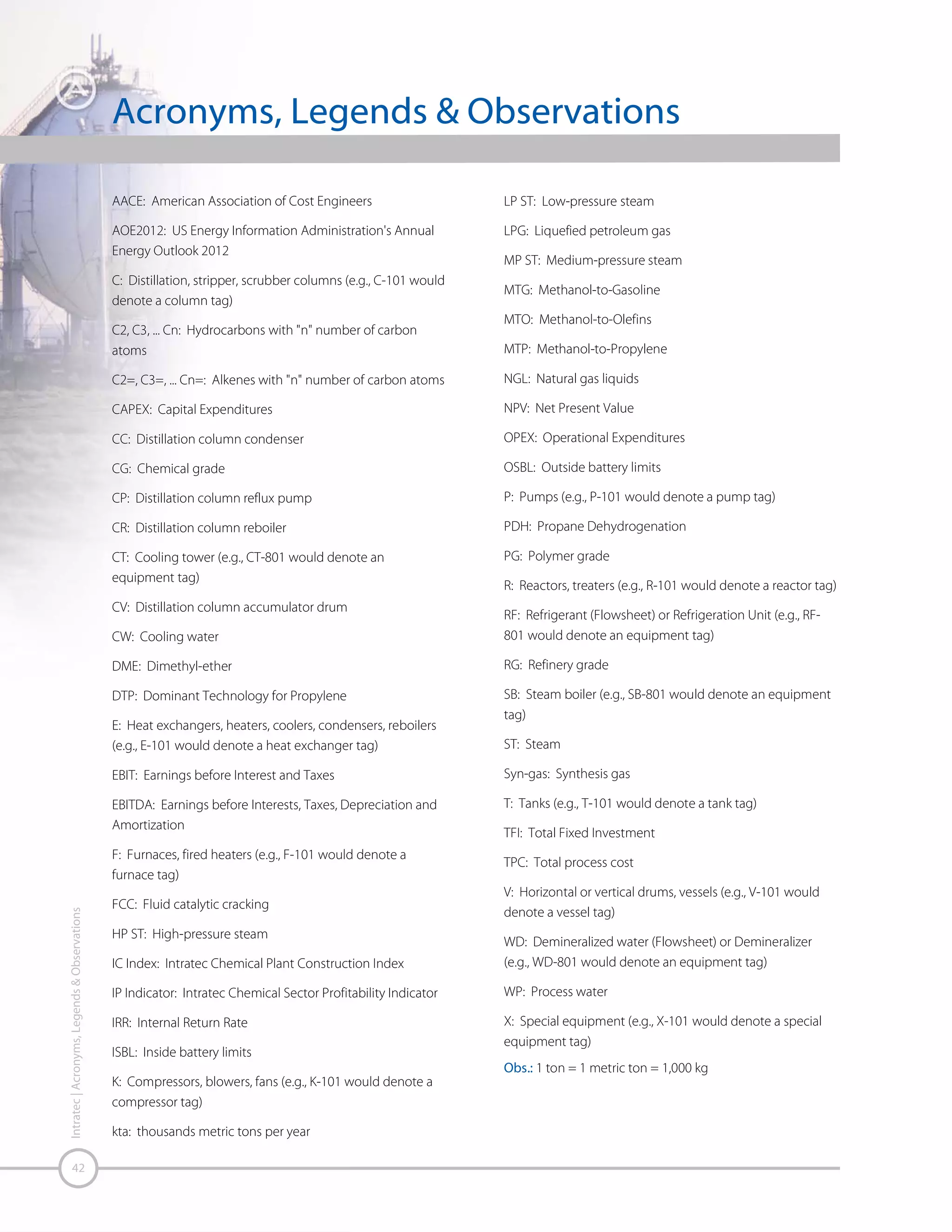 Acronyms, Legends & Observations

AACE: American Association of Cost Engineers

AOE2012: US Energy Information Administration's Annual Energy Outlook 2012

C: Distillation, stripper, scrubber columns (e.g., C-101 would denote a column tag)

C2, C3, ... Cn: Hydrocarbons with "n" number of carbon atoms

C2=, C3=, ... Cn=: Alkenes with "n" number of carbon atoms

CAPEX: Capital Expenditures

CC: Distillation column condenser

CG: Chemical grade

CP: Distillation column reflux pump

CR: Distillation column reboiler

CT: Cooling tower (e.g., CT-801 would denote an equipment tag)

CV: Distillation column accumulator drum

CW: Cooling water

DME: Dimethyl-ether

DTP: Dominant Technology for Propylene

E: Heat exchangers, heaters, coolers, condensers, reboilers (e.g., E-101 would denote a heat exchanger tag)

EBIT: Earnings before Interest and Taxes

EBITDA: Earnings before Interests, Taxes, Depreciation and Amortization

F: Furnaces, fired heaters (e.g., F-101 would denote a furnace tag)

FCC: Fluid catalytic cracking

HP ST: High-pressure steam

IC Index: Intratec Chemical Plant Construction Index

IP Indicator: Intratec Chemical Sector Profitability Indicator

IRR: Internal Return Rate

ISBL: Inside battery limits

K: Compressors, blowers, fans (e.g., K-101 would denote a compressor tag)

kta: thousands metric tons per year

LP ST: Low-pressure steam

LPG: Liquefied petroleum gas

MP ST: Medium-pressure steam

MTG: Methanol-to-Gasoline

MTO: Methanol-to-Olefins

MTP: Methanol-to-Propylene

NGL: Natural gas liquids

NPV: Net Present Value

OPEX: Operational Expenditures

OSBL: Outside battery limits

P: Pumps (e.g., P-101 would denote a pump tag)

PDH: Propane Dehydrogenation

PG: Polymer grade

R: Reactors, treaters (e.g., R-101 would denote a reactor tag)

RF: Refrigerant (Flowsheet) or Refrigeration Unit (e.g., RF-801 would denote an equipment tag)

RG: Refinery grade

SB: Steam boiler (e.g., SB-801 would denote an equipment tag)

ST: Steam

Syn-gas: Synthesis gas

T: Tanks (e.g., T-101 would denote a tank tag)

TFI: Total Fixed Investment

TPC: Total process cost

V: Horizontal or vertical drums, vessels (e.g., V-101 would denote a vessel tag)

WD: Demineralized water (Flowsheet) or Demineralizer (e.g., WD-801 would denote an equipment tag)

WP: Process water

X: Special equipment (e.g., X-101 would denote a special equipment tag)

Obs.: 1 ton = 1 metric ton = 1,000 kg

Intratec | Acronyms, Legends & Observations

42